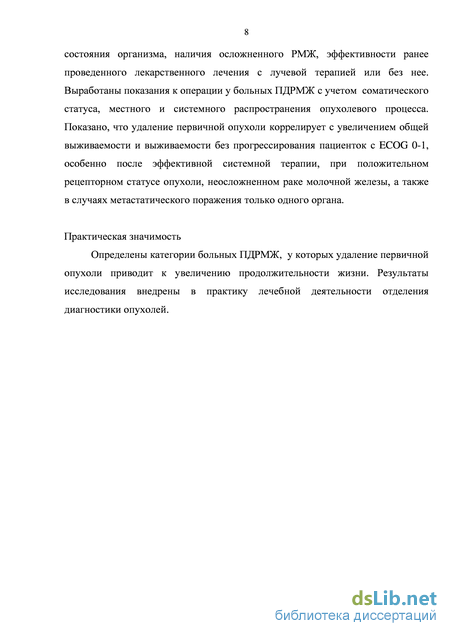 8

состояния организма, наличия осложненного РМЖ, эффективности ранее проведенного лекарственного лечения с лучевой терапией или без нее. Выработаны показания к операции у больных ПДРМЖ с учетом соматического статуса, местного и системного распространения опухолевого процесса. Показано, что удаление первичной опухоли коррелирует с увеличением общей выживаемости и выживаемости без прогрессирования пациенток с ECOG 0-1, особенно после эффективной системной терапии, при положительном рецепторном статусе опухоли, неосложненном раке молочной железы, а также в случаях метастатического поражения только одного органа.

Практическая значимость

Определены категории больных ПДРМЖ, у которых удаление первичной опухоли приводит к увеличению продолжительности жизни. Результаты исследования внедрены в практику лечебной деятельности отделения диагностики опухолей.

dsLib.net
библиотека диссертаций